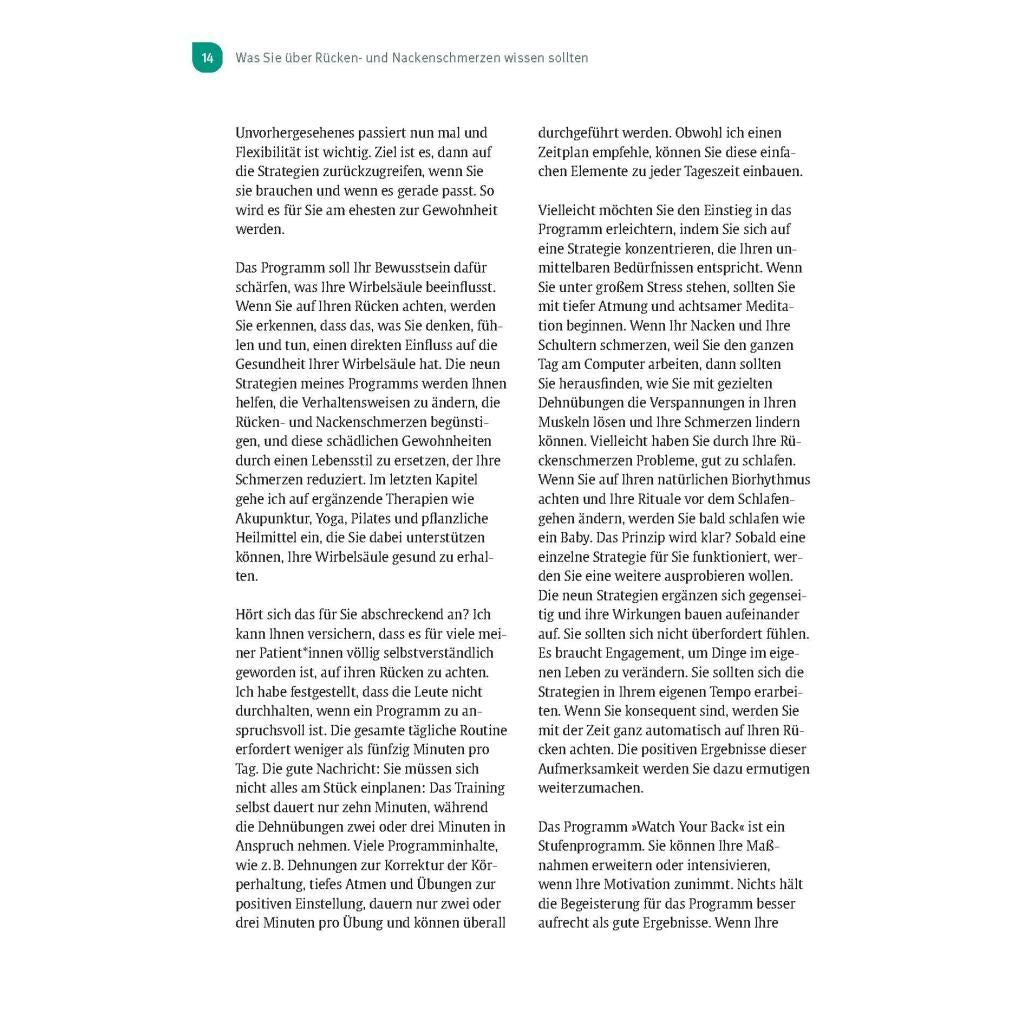 14 Was Sie über Rücken- und Nackenschmerzen wissen sollten

Unvorhergesehenes passiert nun mal und Flexibilität ist wichtig. Ziel ist es, dann auf die Strategien zurückzugreifen, wenn Sie sie brauchen und wenn es gerade passt. So wird es für Sie am ehesten zur Gewohnheit werden.

Das Programm soll Ihr Bewusstsein dafür schärfen, was Ihre Wirbelsäule beeinflusst. Wenn Sie auf Ihren Rücken achten, werden Sie erkennen, dass das, was Sie denken, fühlen und tun, einen direkten Einfluss auf die Gesundheit Ihrer Wirbelsäule hat. Die neun Strategien meines Programms werden Ihnen helfen, die Verhaltensweisen zu ändern, die Rücken- und Nackenschmerzen begünstigen, und diese schädlichen Gewohnheiten durch einen Lebensstil zu ersetzen, der Ihre Schmerzen reduziert. Im letzten Kapitel gehe ich auf ergänzende Therapien wie Akupunktur, Yoga, Pilates und pflanzliche Heilmittel ein, die Sie dabei unterstützen können, Ihre Wirbelsäule gesund zu erhalten.

Hört sich das für Sie abschreckend an? Ich kann Ihnen versichern, dass es für viele meiner Patient*innen völlig selbstverständlich geworden ist, auf ihren Rücken zu achten. Ich habe festgestellt, dass die Leute nicht durchhalten, wenn ein Programm zu anspruchsvoll ist. Die gesamte tägliche Routine erfordert weniger als fünfzig Minuten pro Tag. Die gute Nachricht: Sie müssen sich nicht alles am Stück einplanen: Das Training selbst dauert nur zehn Minuten, während die Dehnübungen zwei oder drei Minuten in Anspruch nehmen. Viele Programminhalte, wie z. B. Dehnungen zur Korrektur der Körperhaltung, tiefes Atmen und Übungen zur positiven Einstellung, dauern nur zwei oder drei Minuten pro Übung und können überall durchgeführt werden. Obwohl ich einen Zeitplan empfehle, können Sie diese einfachen Elemente zu jeder Tageszeit einbauen.

Vielleicht möchten Sie den Einstieg in das Programm erleichtern, indem Sie sich auf eine Strategie konzentrieren, die Ihren unmittelbaren Bedürfnissen entspricht. Wenn Sie unter großem Stress stehen, sollten Sie mit tiefer Atmung und achtsamer Meditation beginnen. Wenn Ihr Nacken und Ihre Schultern schmerzen, weil Sie den ganzen Tag am Computer arbeiten, dann sollten Sie herausfinden, wie Sie mit gezielten Dehnübungen die Verspannungen in Ihren Muskeln lösen und Ihre Schmerzen lindern können. Vielleicht haben Sie durch Ihre Rückenschmerzen Probleme, gut zu schlafen. Wenn Sie auf Ihren natürlichen Biorhythmus achten und Ihre Rituale vor dem Schlafengehen ändern, werden Sie bald schlafen wie ein Baby. Das Prinzip wird klar? Sobald eine einzelne Strategie für Sie funktioniert, werden Sie eine weitere ausprobieren wollen. Die neun Strategien ergänzen sich gegenseitig und ihre Wirkungen bauen aufeinander auf. Sie sollten sich nicht überfordert fühlen. Es braucht Engagement, um Dinge im eigenen Leben zu verändern. Sie sollten sich die Strategien in Ihrem eigenen Tempo erarbeiten. Wenn Sie konsequent sind, werden Sie mit der Zeit ganz automatisch auf Ihren Rücken achten. Die positiven Ergebnisse dieser Aufmerksamkeit werden Sie dazu ermutigen weiterzumachen.

Das Programm »Watch Your Back« ist ein Stufenprogramm. Sie können Ihre Maßnahmen erweitern oder intensivieren, wenn Ihre Motivation zunimmt. Nichts hält die Begeisterung für das Programm besser aufrecht als gute Ergebnisse. Wenn Ihre